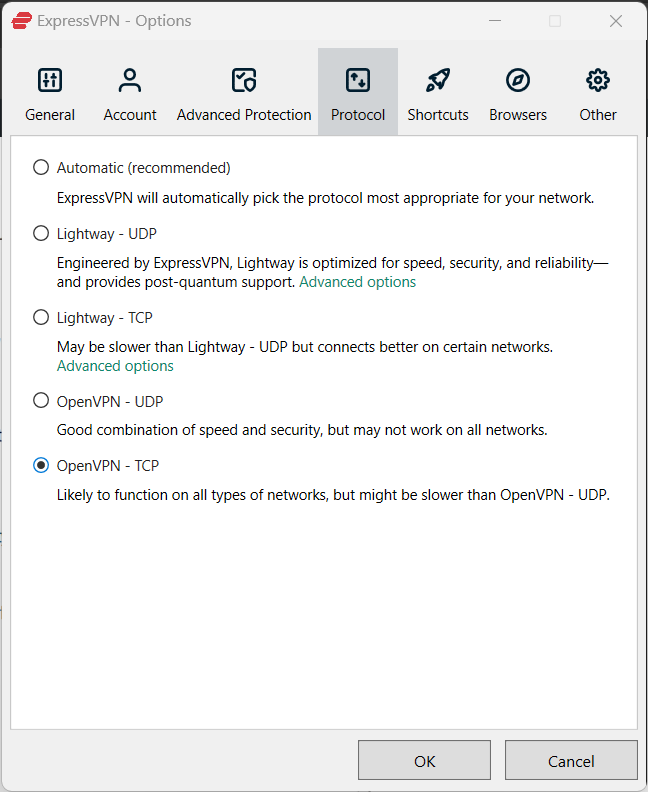 ExpressVPN - Options

General Account Advanced Protection Protocol Shortcuts Browsers Other

Automatic (recommended)

ExpressVPN will automatically pick the protocol most appropriate for your network.

Lightway - UDP

Engineered by ExpressVPN, Lightway is optimized for speed, security, and reliability—and provides post-quantum support. Advanced options

Lightway - TCP

May be slower than Lightway - UDP but connects better on certain networks. Advanced options

OpenVPN - UDP

Good combination of speed and security, but may not work on all networks.

OpenVPN - TCP

Likely to function on all types of networks, but might be slower than OpenVPN - UDP.

OK Cancel